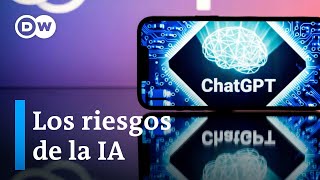 DW

ChatGPT

Los riesgos de la IA